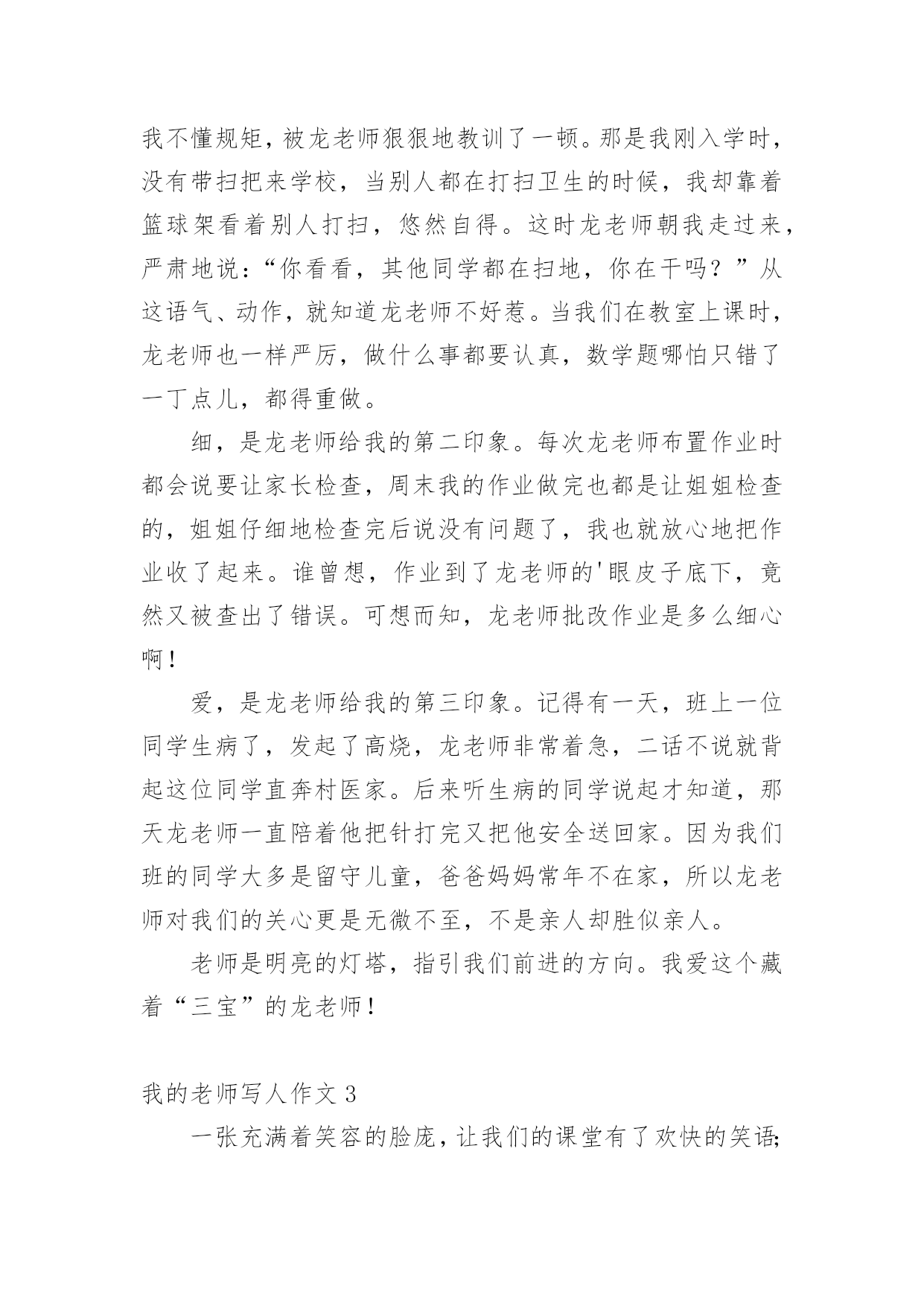 我不懂规矩，被龙老师狠狠地教训了一顿。那是我刚入学时，没有带扫把来学校，当别人都在打扫卫生的时候，我却靠着篮球架看着别人打扫，悠然自得。这时龙老师朝我走过来，严肃地说：“你看看，其他同学都在扫地，你在干吗？”从这语气、动作，就知道龙老师不好惹。当我们在教室上课时，龙老师也一样严厉，做什么事都要认真，数学题哪怕只错了一丁点儿，都得重做。

细，是龙老师给我的第二印象。每次龙老师布置作业时都会说要让家长检查，周末我的作业做完也都是让姐姐检查的，姐姐仔细地检查完后说没有问题了，我也就放心地把作业收了起来。谁曾想，作业到了龙老师的'眼皮子底下，竟然又被查出了错误。可想而知，龙老师批改作业是多么细心啊！

爱，是龙老师给我的第三印象。记得有一天，班上一位同学生病了，发起了高烧，龙老师非常着急，二话不说就背起这位同学直奔村医家。后来听生病的同学说起才知道，那天龙老师一直陪着他把针打完又把他安全送回家。因为我们班的同学大多是留守儿童，爸爸妈妈常年不在家，所以龙老师对我们的关心更是无微不至，不是亲人却胜似亲人。

老师是明亮的灯塔，指引我们前进的方向。我爱这个藏着“三宝”的龙老师！

我的老师写人作文 3

一张充满着笑容的脸庞，让我们的课堂有了欢快的笑语;